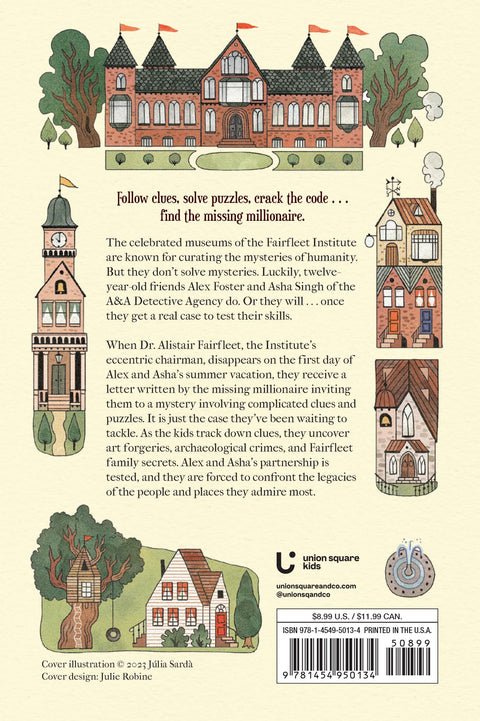 Follow clues, solve puzzles, crack the code . . . find the missing millionaire.

The celebrated museums of the Fairfleet Institute are known for curating the mysteries of humanity. But they don't solve mysteries. Luckily, twelve-year-old friends Alex Foster and Asha Singh of the A&A Detective Agency do. Or they will . . . once they get a real case to test their skills.

When Dr. Alistair Fairfleet, the Institute's eccentric chairman, disappears on the first day of Alex and Asha's summer vacation, they receive a letter written by the missing millionaire inviting them to a mystery involving complicated clues and puzzles. It is just the case they've been waiting to tackle. As the kids track down clues, they uncover art forgeries, archaeological crimes, and Fairfleet family secrets. Alex and Asha's partnership is tested, and they are forced to confront the legacies of the people and places they admire most.

union square kids

unionsquareandco.com
@unionsqandco

$8.99 U.S. / $11.99 CAN.

ISBN 978-1-4549-5013-4 PRINTED IN THE U.S.A.

50899

9 781454 950134

Cover illustration © 2023 Júlia Sardà
Cover design: Julie Robine